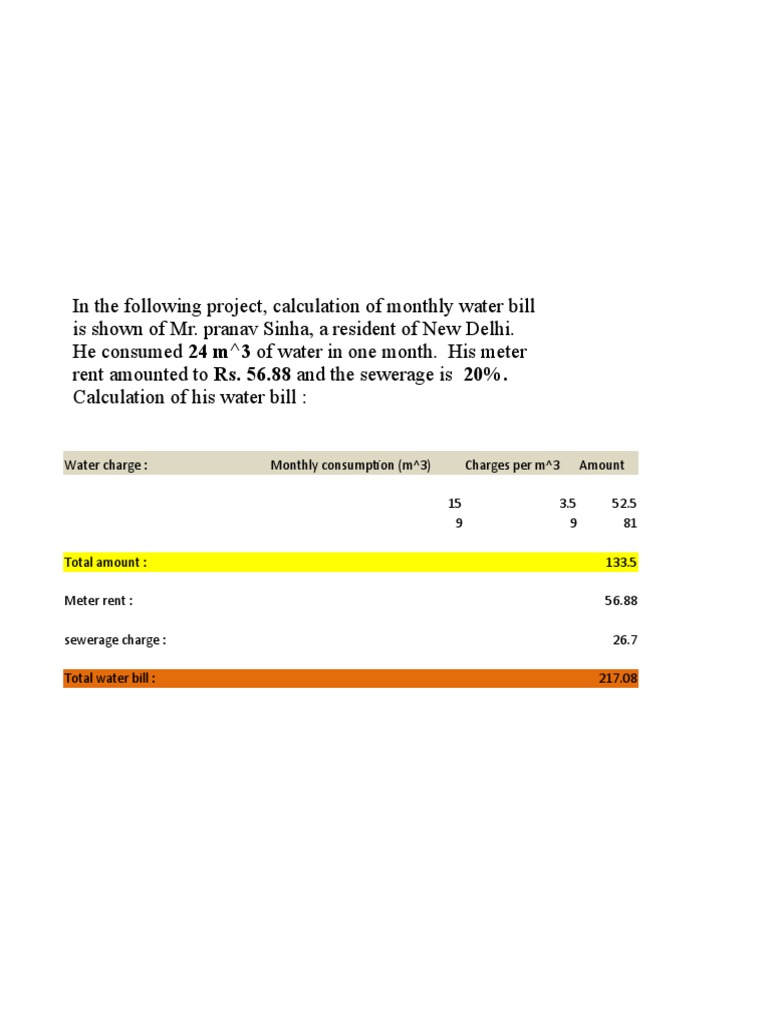 In the following project, calculation of monthly water bill is shown of Mr. pranav Sinha, a resident of New Delhi. He consumed 24 m^3 of water in one month. His meter rent amounted to Rs. 56.88 and the sewerage is 20%. Calculation of his water bill :

| Water charge : | Monthly consumption (m^3) | Charges per m^3 | Amount |
|---|---|---|---|
| | 15 | 3.5 | 52.5 |
| | 9 | 9 | 81 |
| Total amount : | | | 133.5 |
| Meter rent : | | | 56.88 |
| sewerage charge : | | | 26.7 |
| Total water bill : | | | 217.08 |